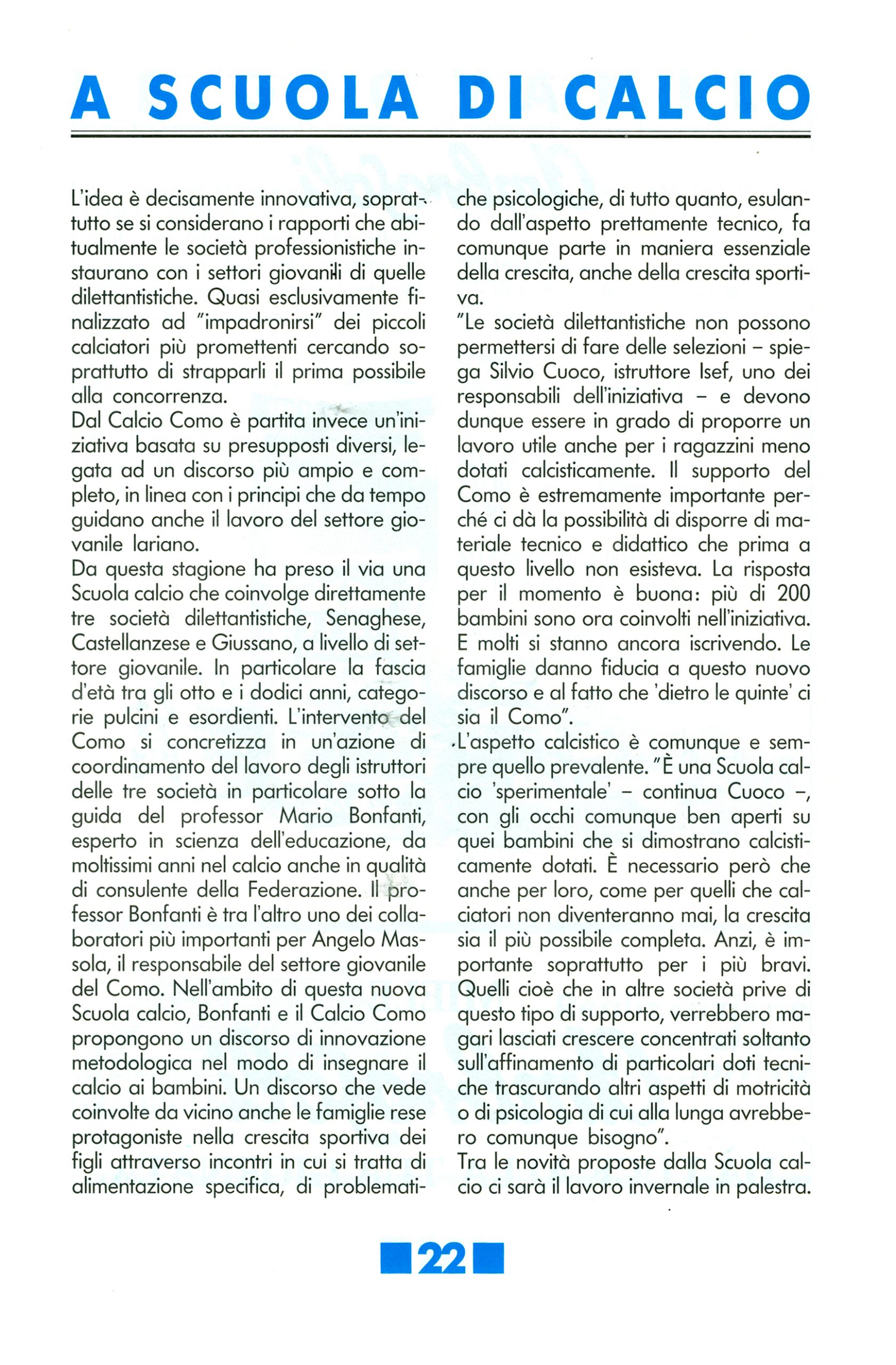 A SCUOLA DI CALCIO

L'idea è decisamente innovativa, soprattutto se si considerano i rapporti che abitualmente le società professionistiche instaurano con i settori giovanili di quelle dilettantistiche. Quasi esclusivamente finalizzato ad "impadronirsi" dei piccoli calciatori più promettenti cercando soprattutto di strapparli il prima possibile alla concorrenza.
Dal Calcio Como è partita invece un'iniziativa basata su presupposti diversi, legata ad un discorso più ampio e completo, in linea con i principi che da tempo guidano anche il lavoro del settore giovanile lariano.
Da questa stagione ha preso il via una Scuola calcio che coinvolge direttamente tre società dilettantistiche, Senaghese, Castellanzese e Giussano, a livello di settore giovanile. In particolare la fascia d'età tra gli otto e i dodici anni, categorie pulcini e esordienti. L'intervento del Como si concretizza in un'azione di coordinamento del lavoro degli istruttori delle tre società in particolare sotto la guida del professor Mario Bonfanti, esperto in scienza dell'educazione, da moltissimi anni nel calcio anche in qualità di consulente della Federazione. Il professor Bonfanti è tra l'altro uno dei collaboratori più importanti per Angelo Massola, il responsabile del settore giovanile del Como. Nell'ambito di questa nuova Scuola calcio, Bonfanti e il Calcio Como propongono un discorso di innovazione metodologica nel modo di insegnare il calcio ai bambini. Un discorso che vede coinvolte da vicino anche le famiglie rese protagoniste nella crescita sportiva dei figli attraverso incontri in cui si tratta di alimentazione specifica, di problematiche psicologiche, di tutto quanto, esulando dall'aspetto prettamente tecnico, fa comunque parte in maniera essenziale della crescita, anche della crescita sportiva.
"Le società dilettantistiche non possono permettersi di fare delle selezioni – spiega Silvio Cuoco, istruttore Isef, uno dei responsabili dell'iniziativa – e devono dunque essere in grado di proporre un lavoro utile anche per i ragazzini meno dotati calcisticamente. Il supporto del Como è estremamente importante perché ci dà la possibilità di disporre di materiale tecnico e didattico che prima a questo livello non esisteva. La risposta per il momento è buona: più di 200 bambini sono ora coinvolti nell'iniziativa. E molti si stanno ancora iscrivendo. Le famiglie danno fiducia a questo nuovo discorso e al fatto che 'dietro le quinte' ci sia il Como".
L'aspetto calcistico è comunque e sempre quello prevalente. "È una Scuola calcio 'sperimentale' – continua Cuoco –, con gli occhi comunque ben aperti su quei bambini che si dimostrano calcisticamente dotati. È necessario però che anche per loro, come per quelli che calciatori non diventeranno mai, la crescita sia il più possibile completa. Anzi, è importante soprattutto per i più bravi. Quelli cioè che in altre società prive di questo tipo di supporto, verrebbero magari lasciati crescere concentrati soltanto sull'affinamento di particolari doti tecniche trascurando altri aspetti di motricità o di psicologia di cui alla lunga avrebbero comunque bisogno".
Tra le novità proposte dalla Scuola calcio ci sarà il lavoro invernale in palestra.

22